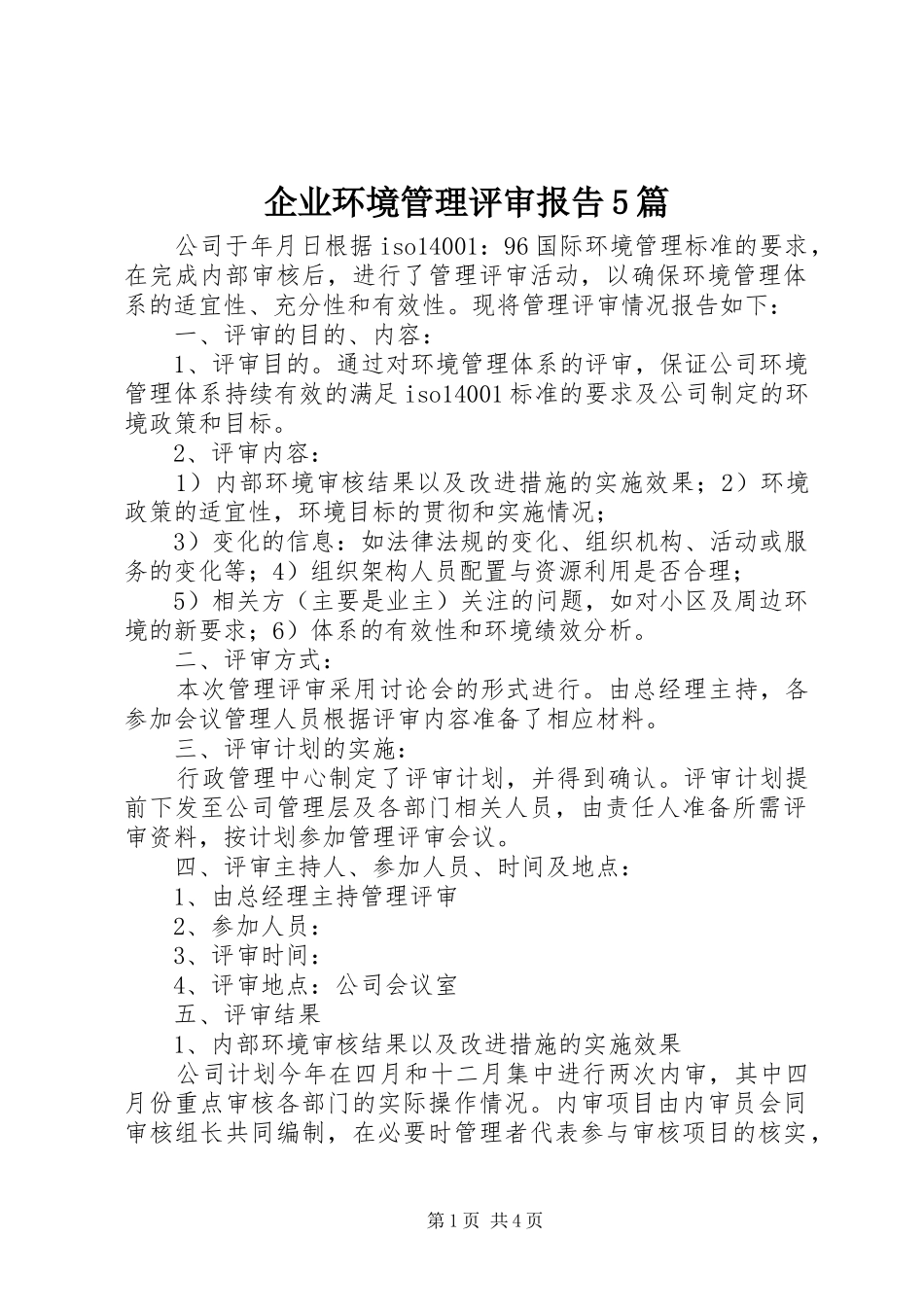 企业环境管理评审报告5篇

公司于年月日根据iso14001：96国际环境管理标准的要求，在完成内部审核后，进行了管理评审活动，以确保环境管理体系的适宜性、充分性和有效性。现将管理评审情况报告如下：

一、评审的目的、内容：

1、评审目的。通过对环境管理体系的评审，保证公司环境管理体系持续有效的满足iso14001标准的要求及公司制定的环境政策和目标。

2、评审内容：

1）内部环境审核结果以及改进措施的实施效果；2）环境政策的适宜性，环境目标的贯彻和实施情况；

3）变化的信息：如法律法规的变化、组织机构、活动或服务的变化等；4）组织架构人员配置与资源利用是否合理；

5）相关方（主要是业主）关注的问题，如对小区及周边环境的新要求；6）体系的有效性和环境绩效分析。

二、评审方式：

本次管理评审采用讨论会的形式进行。由总经理主持，各参加会议管理人员根据评审内容准备了相应材料。

三、评审计划的实施：

行政管理中心制定了评审计划，并得到确认。评审计划提前下发至公司管理层及各部门相关人员，由责任人准备所需评审资料，按计划参加管理评审会议。

四、评审主持人、参加人员、时间及地点：

1、由总经理主持管理评审

2、参加人员：

3、评审时间：

4、评审地点：公司会议室

五、评审结果

1、内部环境审核结果以及改进措施的实施效果

公司计划今年在四月和十二月集中进行两次内审，其中四月份重点审核各部门的实际操作情况。内审项目由内审员会同审核组长共同编制，在必要时管理者代表参与审核项目的核实，

第1页 共4页